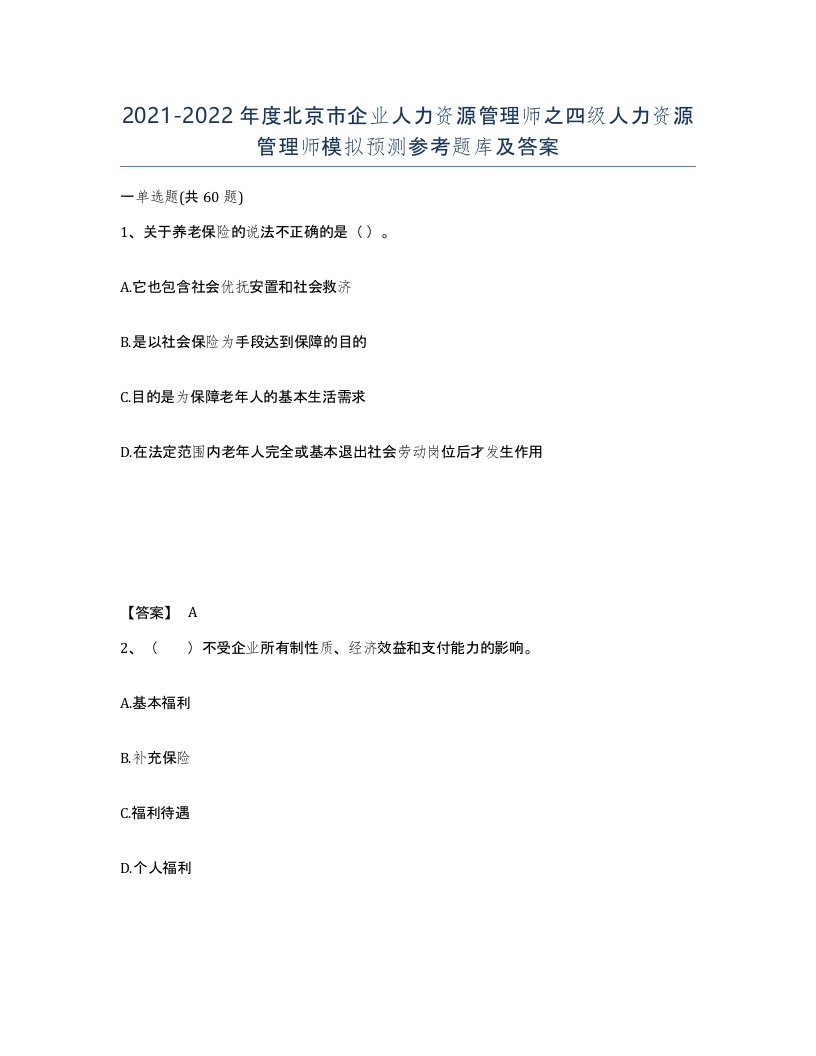 2021-2022年度北京市企业人力资源管理师之四级人力资源管理师模拟预测参考题库及答案

一单选题(共60题)

1、关于养老保险的说法不正确的是（）。

A.它也包含社会优抚安置和社会救济

B.是以社会保险为手段达到保障的目的

C.目的是为保障老年人的基本生活需求

D.在法定范围内老年人完全或基本退出社会劳动岗位后才发生作用

【答案】 A

2、（　　）不受企业所有制性质、经济效益和支付能力的影响。

A.基本福利

B.补充保险

C.福利待遇

D.个人福利